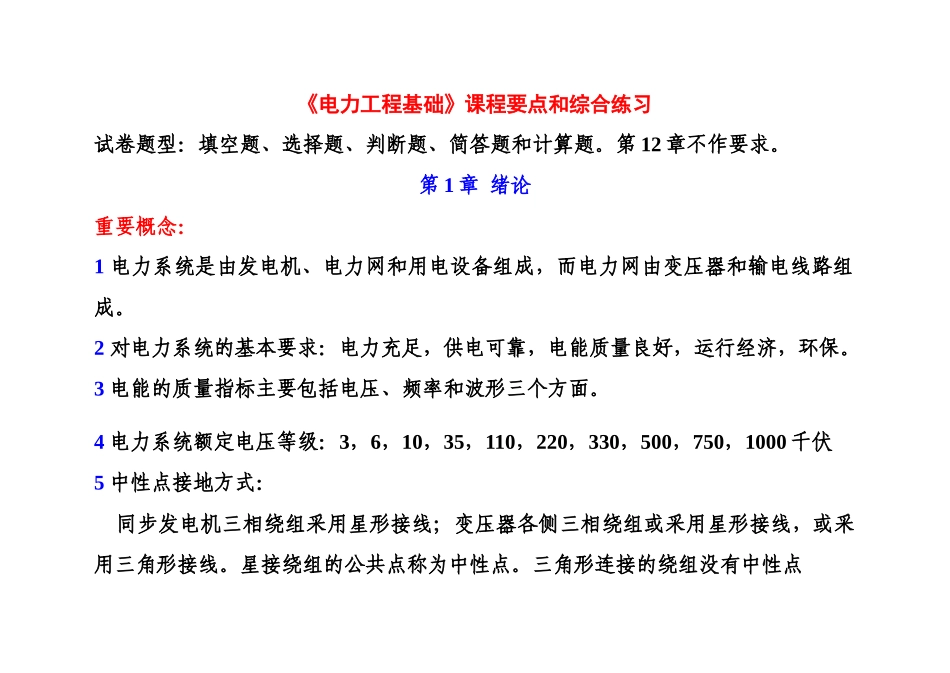 《电力工程基础》课程要点和综合练习

试卷题型：填空题、选择题、判断题、简答题和计算题。第 12 章不作要求。

第 1 章 绪论

重要概念:

1 电力系统是由发电机、电力网和用电设备组成，而电力网由变压器和输电线路组成。

2 对电力系统的基本要求：电力充足，供电可靠，电能质量良好，运行经济，环保。

3 电能的质量指标主要包括电压、频率和波形三个方面。

4 电力系统额定电压等级：3，6，10，35，110，220，330，500，750，1000 千伏

5 中性点接地方式:

同步发电机三相绕组采用星形接线；变压器各侧三相绕组或采用星形接线，或采用三角形接线。星接绕组的公共点称为中性点。三角形连接的绕组没有中性点